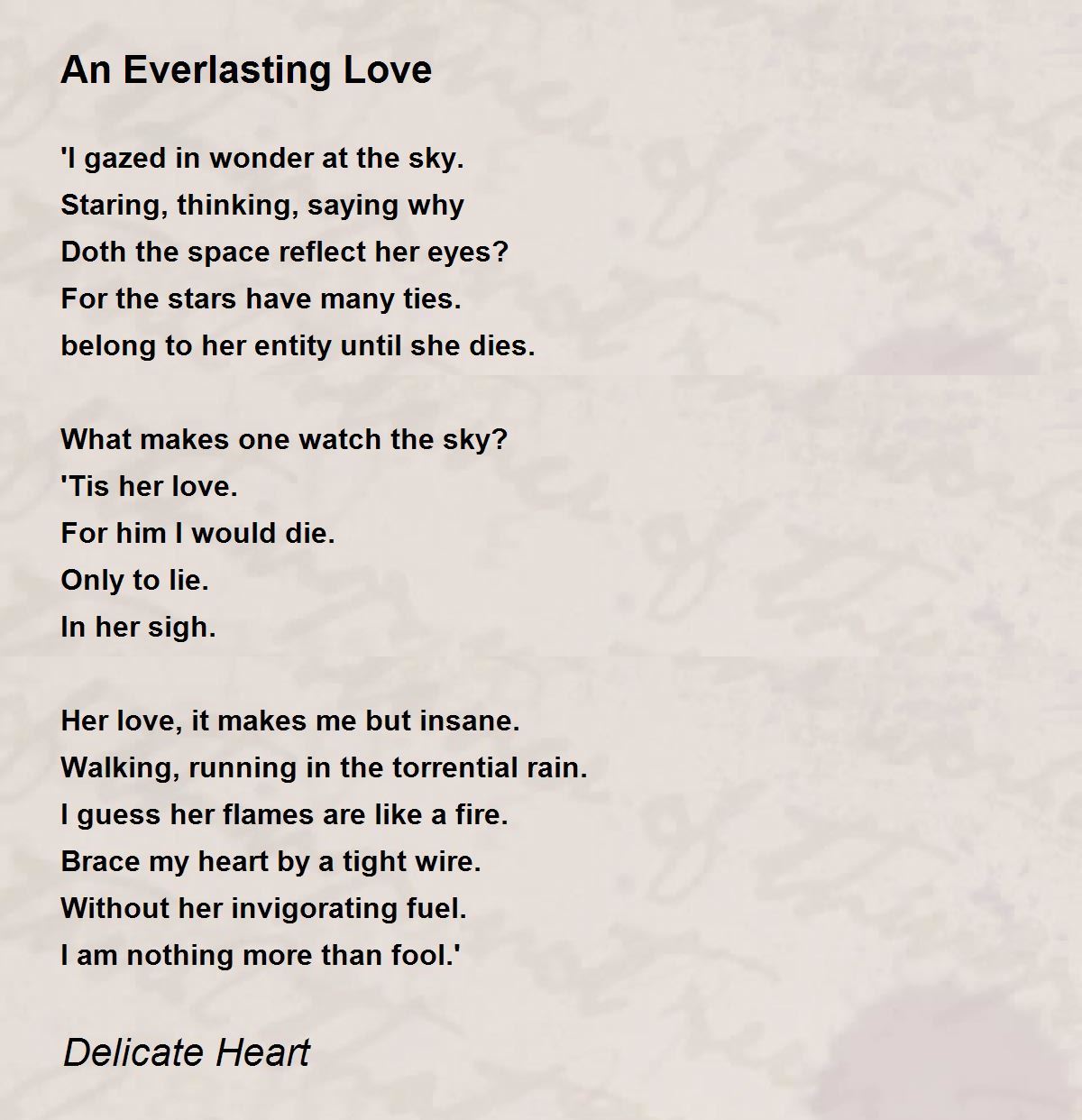 An Everlasting Love

'I gazed in wonder at the sky.
Staring, thinking, saying why
Doth the space reflect her eyes?
For the stars have many ties.
belong to her entity until she dies.

What makes one watch the sky?
'Tis her love.
For him I would die.
Only to lie.
In her sigh.

Her love, it makes me but insane.
Walking, running in the torrential rain.
I guess her flames are like a fire.
Brace my heart by a tight wire.
Without her invigorating fuel.
I am nothing more than fool.'

Delicate Heart